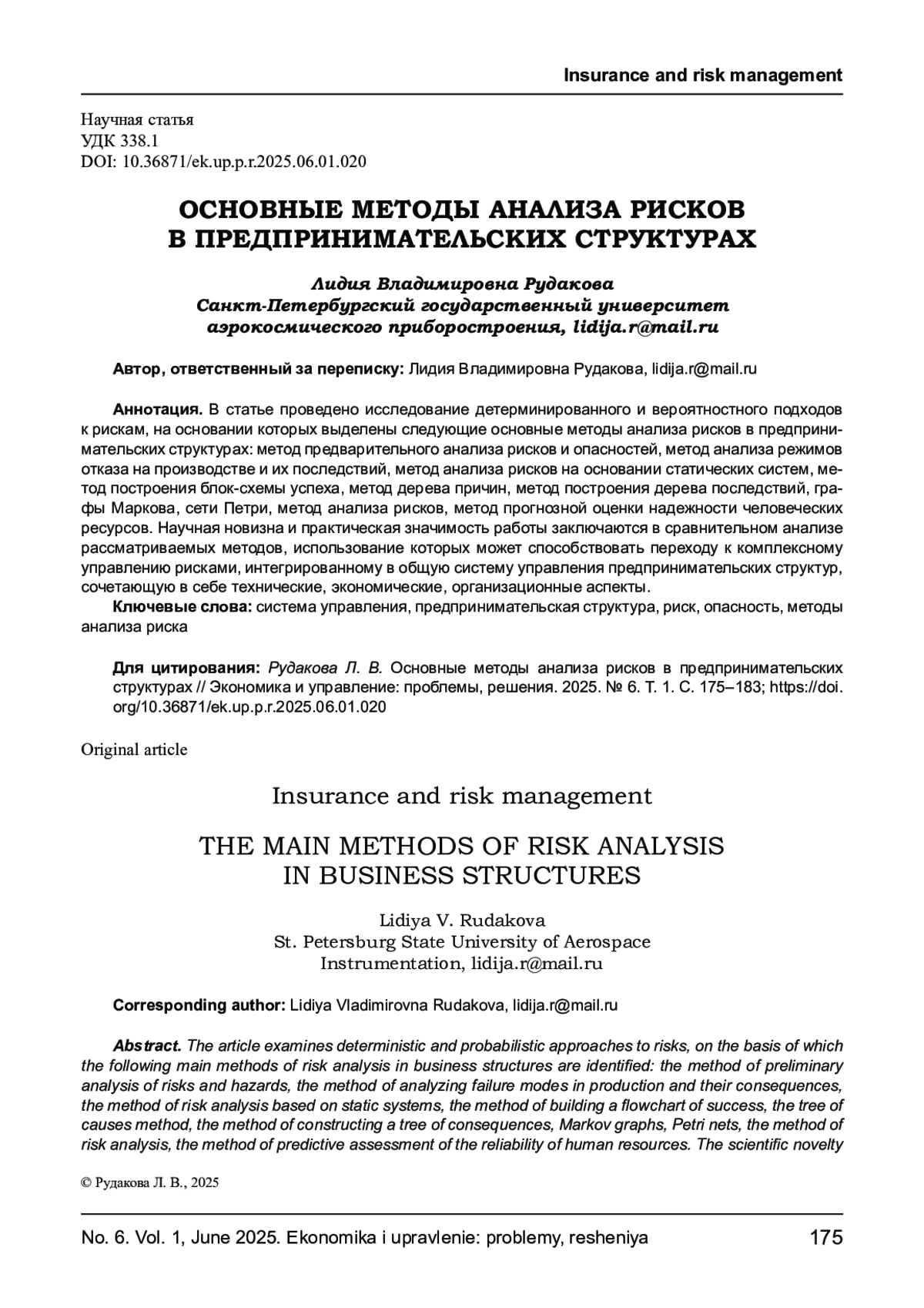 Insurance and risk management

Научная статья
УДК 338.1
DOI: 10.36871/ek.up.p.r.2025.06.01.020

ОСНОВНЫЕ МЕТОДЫ АНАЛИЗА РИСКОВ В ПРЕДПРИНИМАТЕЛЬСКИХ СТРУКТУРАХ

Лидия Владимировна Рудакова
Санкт-Петербургский государственный университет аэрокосмического приборостроения, lidija.r@mail.ru

Автор, ответственный за переписку: Лидия Владимировна Рудакова, lidija.r@mail.ru

Аннотация. В статье проведено исследование детерминированного и вероятностного подходов к рискам, на основании которых выделены следующие основные методы анализа рисков в предпринимательских структурах: метод предварительного анализа рисков и опасностей, метод анализа режимов отказа на производстве и их последствий, метод анализа рисков на основании статических систем, метод построения блок-схемы успеха, метод дерева причин, метод построения дерева последствий, графы Маркова, сети Петри, метод анализа рисков, метод прогнозной оценки надежности человеческих ресурсов. Научная новизна и практическая значимость работы заключаются в сравнительном анализе рассматриваемых методов, использование которых может способствовать переходу к комплексному управлению рисками, интегрированному в общую систему управления предпринимательских структур, сочетающую в себе технические, экономические, организационные аспекты.
Ключевые слова: система управления, предпринимательская структура, риск, опасность, методы анализа риска

Для цитирования: Рудакова Л. В. Основные методы анализа рисков в предпринимательских структурах // Экономика и управление: проблемы, решения. 2025. № 6. Т. 1. С. 175–183; https://doi.org/10.36871/ek.up.p.r.2025.06.01.020

Original article

Insurance and risk management

THE MAIN METHODS OF RISK ANALYSIS IN BUSINESS STRUCTURES

Lidiya V. Rudakova
St. Petersburg State University of Aerospace Instrumentation, lidija.r@mail.ru

Corresponding author: Lidiya Vladimirovna Rudakova, lidija.r@mail.ru

Abstract. The article examines deterministic and probabilistic approaches to risks, on the basis of which the following main methods of risk analysis in business structures are identified: the method of preliminary analysis of risks and hazards, the method of analyzing failure modes in production and their consequences, the method of risk analysis based on static systems, the method of building a flowchart of success, the tree of causes method, the method of constructing a tree of consequences, Markov graphs, Petri nets, the method of risk analysis, the method of predictive assessment of the reliability of human resources. The scientific novelty

© Рудакова Л. В., 2025

No. 6. Vol. 1, June 2025. Ekonomika i upravlenie: problemy, resheniya 175